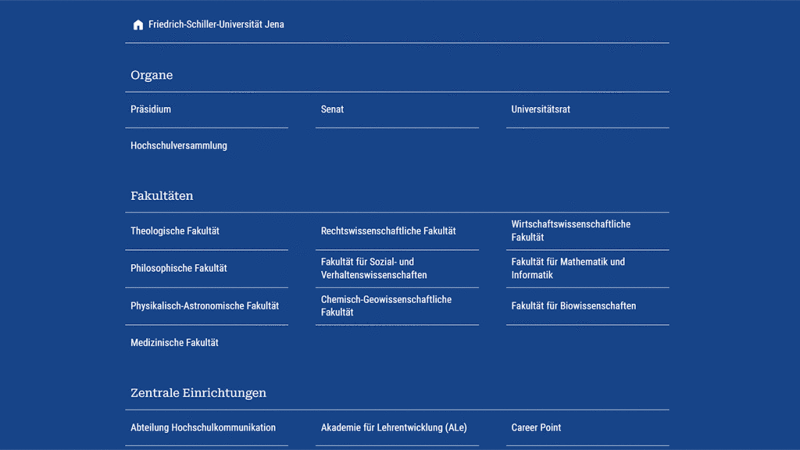 Friedrich-Schiller-Universität Jena

Organe

Präsidium

Senat

Universitätsrat

Hochschulversammlung

Fakultäten

Theologische Fakultät

Rechtswissenschaftliche Fakultät

Wirtschaftswissenschaftliche Fakultät

Philosophische Fakultät

Fakultät für Sozial- und Verhaltenswissenschaften

Fakultät für Mathematik und Informatik

Physikalisch-Astronomische Fakultät

Chemisch-Geowissenschaftliche Fakultät

Fakultät für Biowissenschaften

Medizinische Fakultät

Zentrale Einrichtungen

Abteilung Hochschulkommunikation

Akademie für Lehrentwicklung (ALe)

Career Point